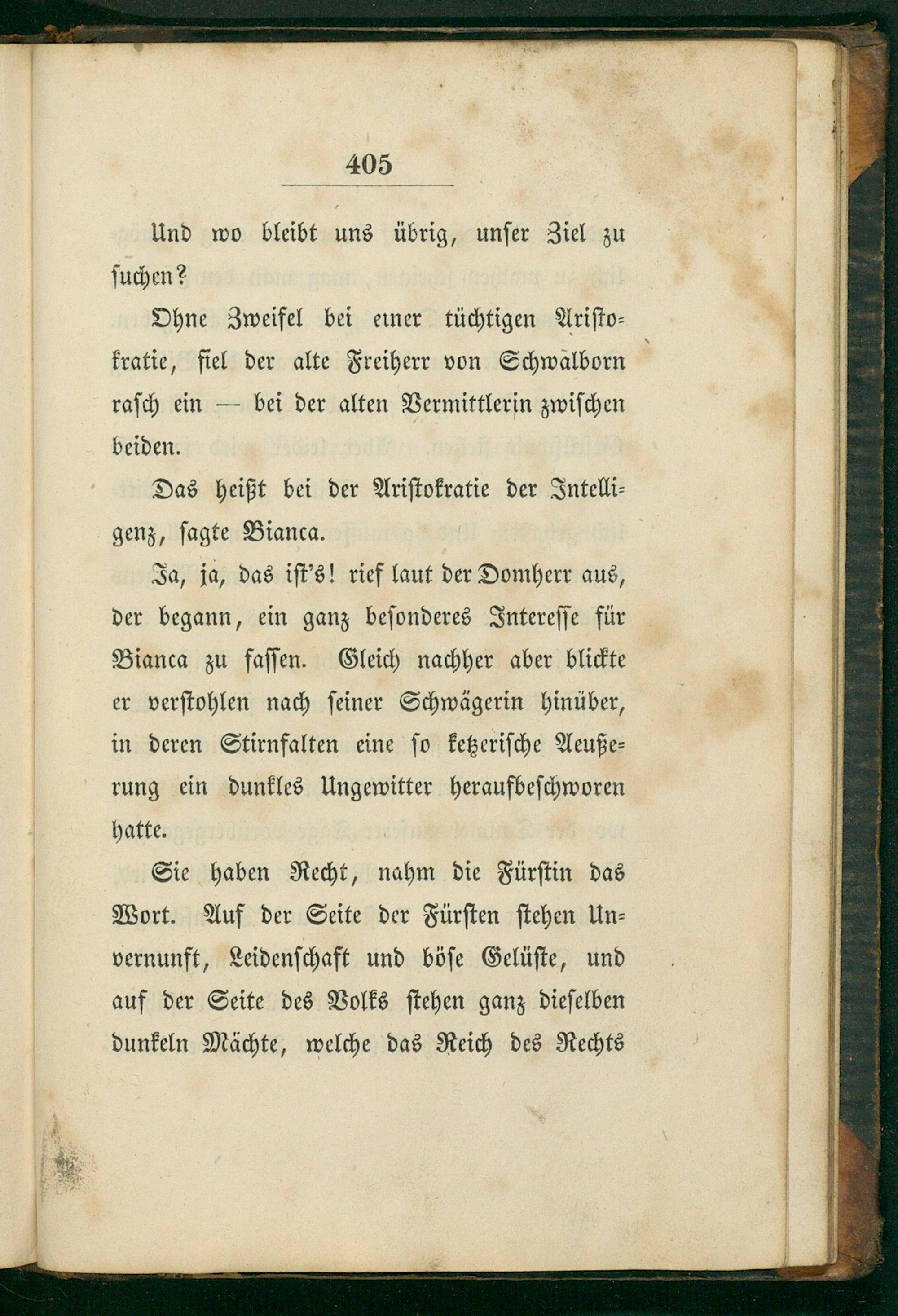 405

Und wo bleibt uns übrig, unser Ziel zu suchen?

Ohne Zweifel bei einer tüchtigen Aristokratie, fiel der alte Freiherr von Schwalborn rasch ein — bei der alten Vermittlerin zwischen beiden.

Das heißt bei der Aristokratie der Intelligenz, sagte Bianca.

Ja, ja, das ist's! rief laut der Domherr aus, der begann, ein ganz besonderes Interesse für Bianca zu fassen. Gleich nachher aber blickte er verstohlen nach seiner Schwägerin hinüber, in deren Stirnfalten eine so ketzerische Aeußerung ein dunkles Ungewitter heraufbeschworen hatte.

Sie haben Recht, nahm die Fürstin das Wort. Auf der Seite der Fürsten stehen Unvernunft, Leidenschaft und böse Gelüste, und auf der Seite des Volks stehen ganz dieselben dunkeln Mächte, welche das Reich des Rechts